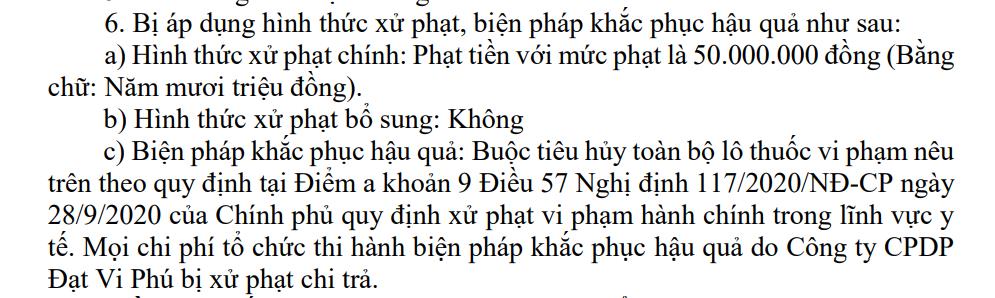 6. Bị áp dụng hình thức xử phạt, biện pháp khắc phục hậu quả như sau:

a) Hình thức xử phạt chính: Phạt tiền với mức phạt là 50.000.000 đồng (Bằng chữ: Năm mươi triệu đồng).

b) Hình thức xử phạt bổ sung: Không

c) Biện pháp khắc phục hậu quả: Buộc tiêu hủy toàn bộ lô thuốc vi phạm nêu trên theo quy định tại Điểm a khoản 9 Điều 57 Nghị định 117/2020/NĐ-CP ngày 28/9/2020 của Chính phủ quy định xử phạt vi phạm hành chính trong lĩnh vực y tế. Mọi chi phí tổ chức thi hành biện pháp khắc phục hậu quả do Công ty CPDP Đạt Vi Phú bị xử phạt chi trả.